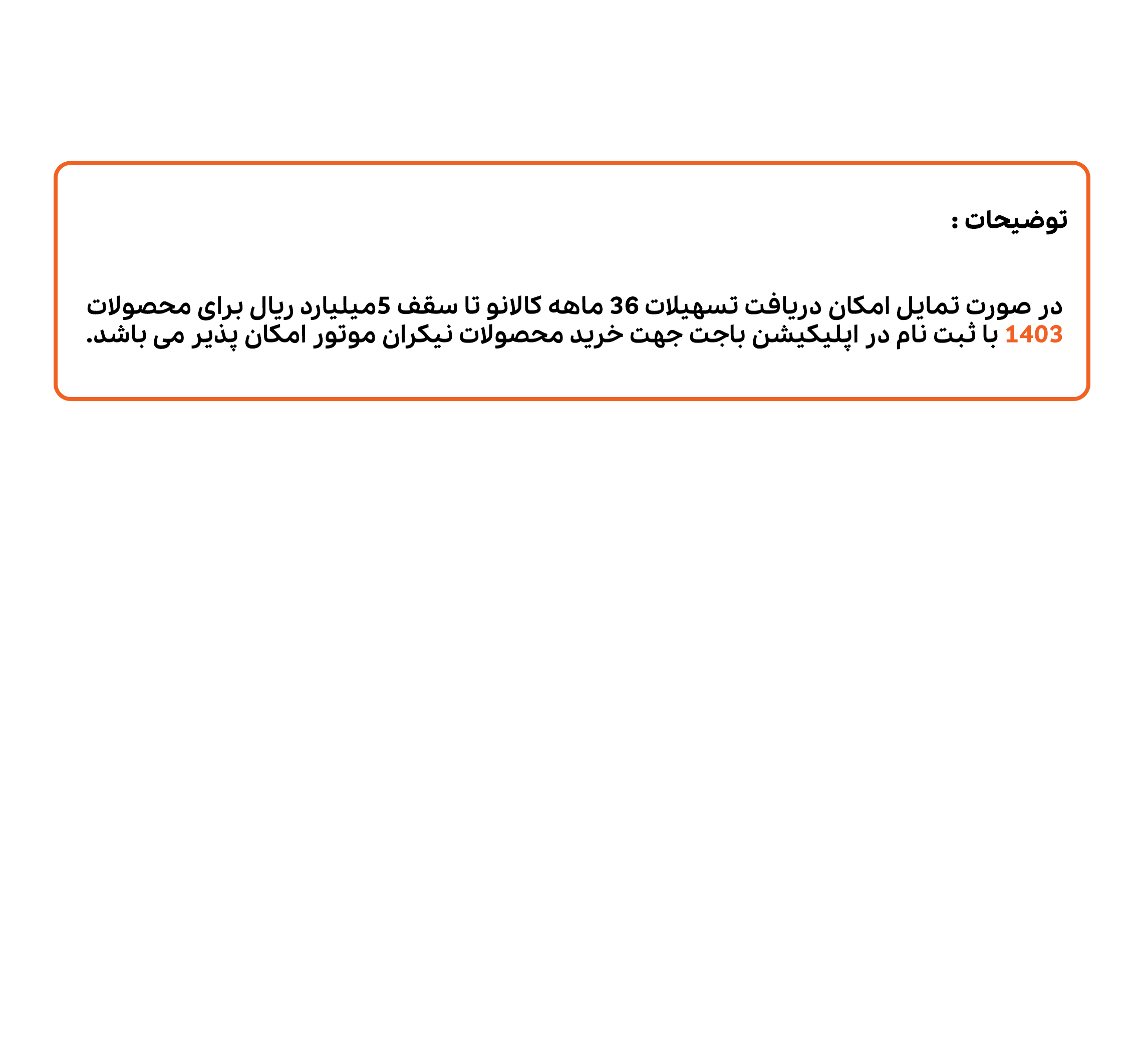 توضیحات :

در صورت تمایل امکان دریافت تسهیلات 36 ماهه کالانو تا سقف 5میلیارد ریال برای محصولات 1403 با ثبت نام در اپلیکیشن باجت جهت خرید محصولات نیکران موتور امکان پذیر می باشد.